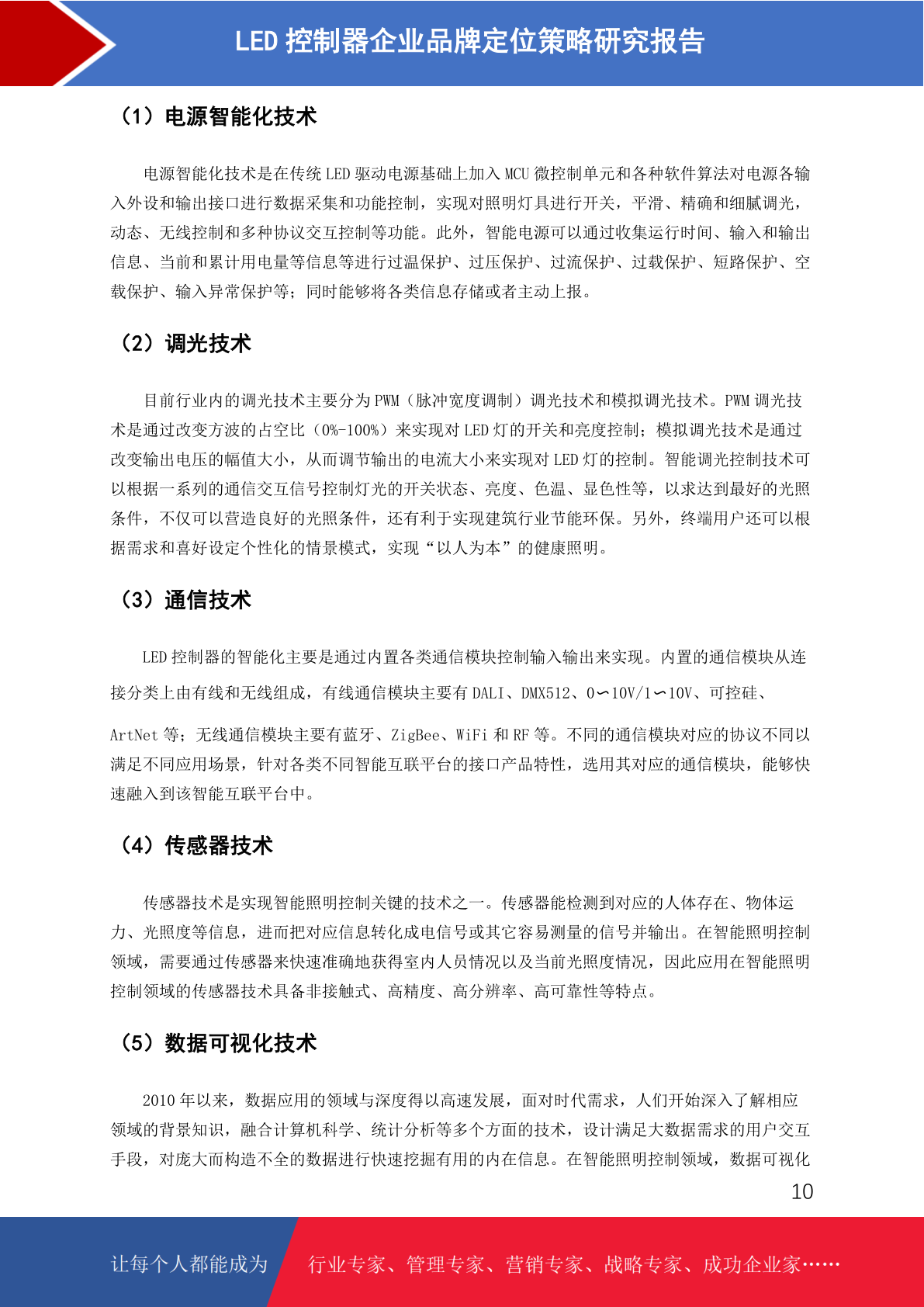 LED 控制器企业品牌定位策略研究报告

（1）电源智能化技术

电源智能化技术是在传统 LED 驱动电源基础上加入 MCU 微控制单元和各种软件算法对电源各输入外设和输出接口进行数据采集和功能控制，实现对照明灯具进行开关，平滑、精确和细腻调光，动态、无线控制和多种协议交互控制等功能。此外，智能电源可以通过收集运行时间、输入和输出信息、当前和累计用电量等信息等进行过温保护、过压保护、过流保护、过载保护、短路保护、空载保护、输入异常保护等；同时能够将各类信息存储或者主动上报。

（2）调光技术

目前行业内的调光技术主要分为 PWM（脉冲宽度调制）调光技术和模拟调光技术。PWM 调光技术是通过改变方波的占空比（0%-100%）来实现对 LED 灯的开关和亮度控制；模拟调光技术是通过改变输出电压的幅值大小，从而调节输出的电流大小来实现对 LED 灯的控制。智能调光控制技术可以根据一系列的通信交互信号控制灯光的开关状态、亮度、色温、显色性等，以求达到最好的光照条件，不仅可以营造良好的光照条件，还有利于实现建筑行业节能环保。另外，终端用户还可以根据需求和喜好设定个性化的情景模式，实现“以人为本”的健康照明。

（3）通信技术

LED 控制器的智能化主要是通过内置各类通信模块控制输入输出来实现。内置的通信模块从连接分类上由有线和无线组成，有线通信模块主要有 DALI、DMX512、0∽10V/1∽10V、可控硅、ArtNet 等；无线通信模块主要有蓝牙、ZigBee、WiFi 和 RF 等。不同的通信模块对应的协议不同以满足不同应用场景，针对各类不同智能互联平台的接口产品特性，选用其对应的通信模块，能够快速融入到该智能互联平台中。

（4）传感器技术

传感器技术是实现智能照明控制关键的技术之一。传感器能检测到对应的人体存在、物体运力、光照度等信息，进而把对应信息转化成电信号或其它容易测量的信号并输出。在智能照明控制领域，需要通过传感器来快速准确地获得室内人员情况以及当前光照度情况，因此应用在智能照明控制领域的传感器技术具备非接触式、高精度、高分辨率、高可靠性等特点。

（5）数据可视化技术

2010 年以来，数据应用的领域与深度得以高速发展，面对时代需求，人们开始深入了解相应领域的背景知识，融合计算机科学、统计分析等多个方面的技术，设计满足大数据需求的用户交互手段，对庞大而构造不全的数据进行快速挖掘有用的内在信息。在智能照明控制领域，数据可视化

10

让每个人都能成为 行业专家、管理专家、营销专家、战略专家、成功企业家……